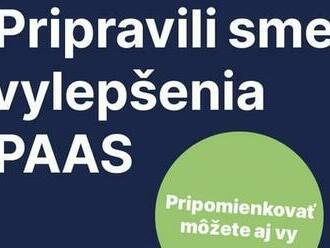 Pripravili sme
vylepšenia
PAAS

Pripomienkovať
môžete aj vy